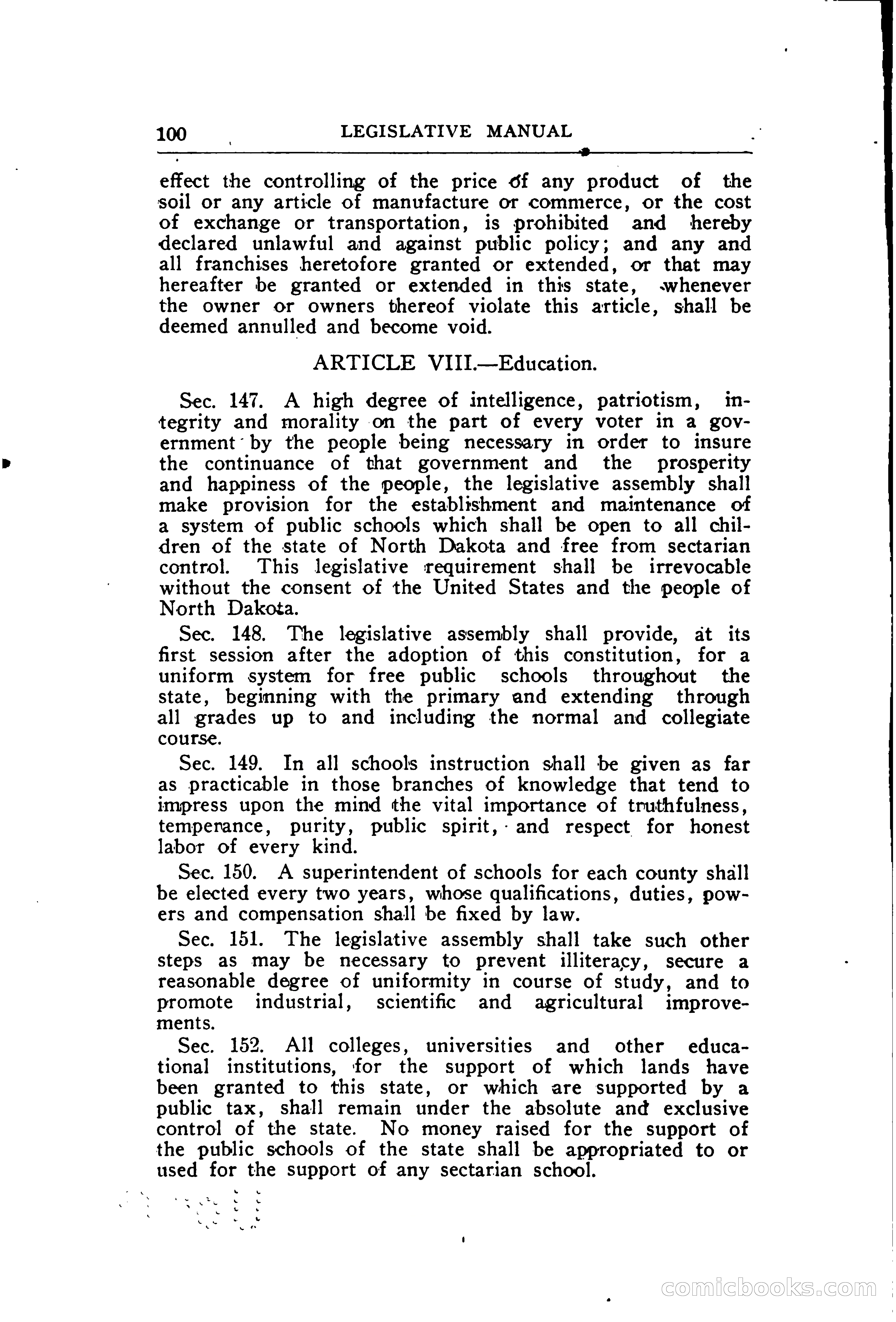 100 LEGISLATIVE MANUAL

effect the controlling of the price of any product of the soil or any article of manufacture or commerce, or the cost of exchange or transportation, is prohibited and hereby declared unlawful and against public policy; and any and all franchises heretofore granted or extended, or that may hereafter be granted or extended in this state, whenever the owner or owners thereof violate this article, shall be deemed annulled and become void.

ARTICLE VIII.—Education.

Sec. 147. A high degree of intelligence, patriotism, integrity and morality on the part of every voter in a government by the people being necessary in order to insure the continuance of that government and the prosperity and happiness of the people, the legislative assembly shall make provision for the establishment and maintenance of a system of public schools which shall be open to all children of the state of North Dakota and free from sectarian control. This legislative requirement shall be irrevocable without the consent of the United States and the people of North Dakota.

Sec. 148. The legislative assembly shall provide, at its first session after the adoption of this constitution, for a uniform system for free public schools throughout the state, beginning with the primary and extending through all grades up to and including the normal and collegiate course.

Sec. 149. In all schools instruction shall be given as far as practicable in those branches of knowledge that tend to impress upon the mind the vital importance of truthfulness, temperance, purity, public spirit, and respect for honest labor of every kind.

Sec. 150. A superintendent of schools for each county shall be elected every two years, whose qualifications, duties, powers and compensation shall be fixed by law.

Sec. 151. The legislative assembly shall take such other steps as may be necessary to prevent illiteracy, secure a reasonable degree of uniformity in course of study, and to promote industrial, scientific and agricultural improvements.

Sec. 152. All colleges, universities and other educational institutions, for the support of which lands have been granted to this state, or which are supported by a public tax, shall remain under the absolute and exclusive control of the state. No money raised for the support of the public schools of the state shall be appropriated to or used for the support of any sectarian school.

comicbooks.com